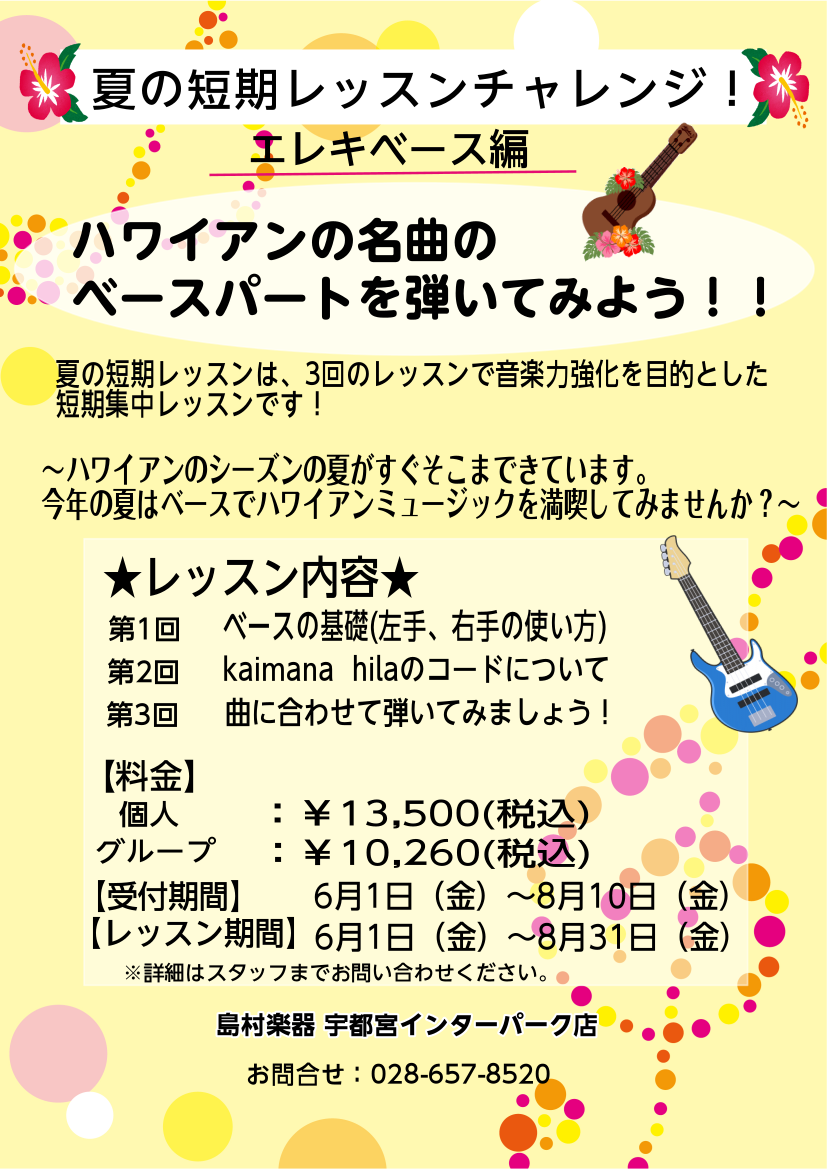 夏の短期レッスンチャレンジ！

エレキベース編

ハワイアンの名曲の
ベースパートを弾いてみよう！！

夏の短期レッスンは、3回のレッスンで音楽力強化を目的とした短期集中レッスンです！

～ハワイアンのシーズンの夏がすぐそこまできています。
今年の夏はベースでハワイアンミュージックを満喫してみませんか？～

★レッスン内容★

第1回　ベースの基礎(左手、右手の使い方)
第2回　kaimana hilaのコードについて
第3回　曲に合わせて弾いてみましょう！

【料金】
個人　：￥13,500(税込)
グループ　：￥10,260(税込)

【受付期間】　6月1日（金）～8月10日（金）
【レッスン期間】6月1日（金）～8月31日（金）
※詳細はスタッフまでお問い合わせください。

島村楽器 宇都宮インターパーク店

お問合せ：028-657-8520